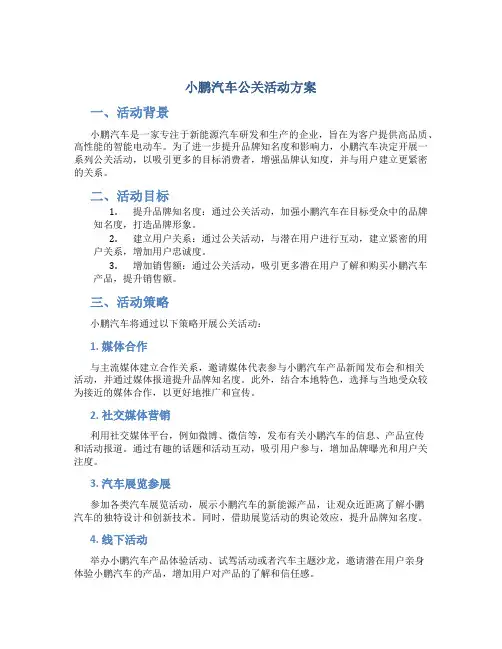 小鹏汽车公关活动方案

一、活动背景

小鹏汽车是一家专注于新能源汽车研发和生产的企业，旨在为客户提供高品质、高性能的智能电动车。为了进一步提升品牌知名度和影响力，小鹏汽车决定开展一系列公关活动，以吸引更多的目标消费者，增强品牌认知度，并与用户建立更紧密的关系。

二、活动目标

1. 提升品牌知名度：通过公关活动，加强小鹏汽车在目标受众中的品牌知名度，打造品牌形象。
2. 建立用户关系：通过公关活动，与潜在用户进行互动，建立紧密的用户关系，增加用户忠诚度。
3. 增加销售额：通过公关活动，吸引更多潜在用户了解和购买小鹏汽车产品，提升销售额。

三、活动策略

小鹏汽车将通过以下策略开展公关活动：

1. 媒体合作

与主流媒体建立合作关系，邀请媒体代表参与小鹏汽车产品新闻发布会和相关活动，并通过媒体报道提升品牌知名度。此外，结合本地特色，选择与当地受众较为接近的媒体合作，以更好地推广和宣传。

2. 社交媒体营销

利用社交媒体平台，例如微博、微信等，发布有关小鹏汽车的信息、产品宣传和活动报道。通过有趣的话题和活动互动，吸引用户参与，增加品牌曝光和用户关注度。

3. 汽车展览参展

参加各类汽车展览活动，展示小鹏汽车的新能源产品，让观众近距离了解小鹏汽车的独特设计和创新技术。同时，借助展览活动的舆论效应，提升品牌知名度。

4. 线下活动

举办小鹏汽车产品体验活动、试驾活动或者汽车主题沙龙，邀请潜在用户亲身体验小鹏汽车的产品，增加用户对产品的了解和信任感。